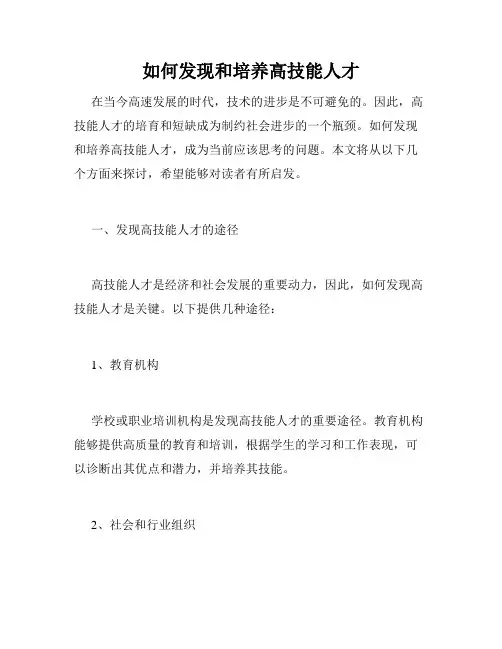 如何发现和培养高技能人才

在当今高速发展的时代，技术的进步是不可避免的。因此，高技能人才的培育和短缺成为制约社会进步的一个瓶颈。如何发现和培养高技能人才，成为当前应该思考的问题。本文将从以下几个方面来探讨，希望能够对读者有所启发。

一、发现高技能人才的途径

高技能人才是经济和社会发展的重要动力，因此，如何发现高技能人才是关键。以下提供几种途径：

1、教育机构

学校或职业培训机构是发现高技能人才的重要途径。教育机构能够提供高质量的教育和培训，根据学生的学习和工作表现，可以诊断出其优点和潜力，并培养其技能。

2、社会和行业组织